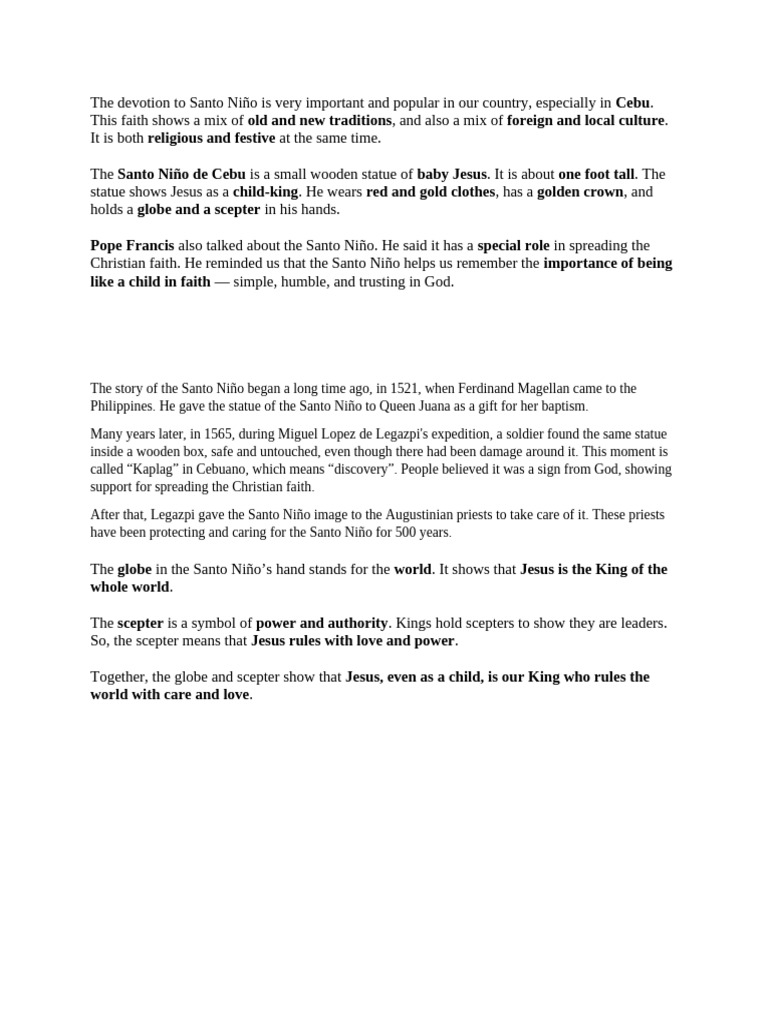 The devotion to Santo Niño is very important and popular in our country, especially in Cebu. This faith shows a mix of old and new traditions, and also a mix of foreign and local culture. It is both religious and festive at the same time.

The Santo Niño de Cebu is a small wooden statue of baby Jesus. It is about one foot tall. The statue shows Jesus as a child-king. He wears red and gold clothes, has a golden crown, and holds a globe and a scepter in his hands.

Pope Francis also talked about the Santo Niño. He said it has a special role in spreading the Christian faith. He reminded us that the Santo Niño helps us remember the importance of being like a child in faith — simple, humble, and trusting in God.

The story of the Santo Niño began a long time ago, in 1521, when Ferdinand Magellan came to the Philippines. He gave the statue of the Santo Niño to Queen Juana as a gift for her baptism.

Many years later, in 1565, during Miguel Lopez de Legazpi's expedition, a soldier found the same statue inside a wooden box, safe and untouched, even though there had been damage around it. This moment is called "Kaplag" in Cebuano, which means "discovery". People believed it was a sign from God, showing support for spreading the Christian faith.

After that, Legazpi gave the Santo Niño image to the Augustinian priests to take care of it. These priests have been protecting and caring for the Santo Niño for 500 years.

The globe in the Santo Niño's hand stands for the world. It shows that Jesus is the King of the whole world.

The scepter is a symbol of power and authority. Kings hold scepters to show they are leaders. So, the scepter means that Jesus rules with love and power.

Together, the globe and scepter show that Jesus, even as a child, is our King who rules the world with care and love.